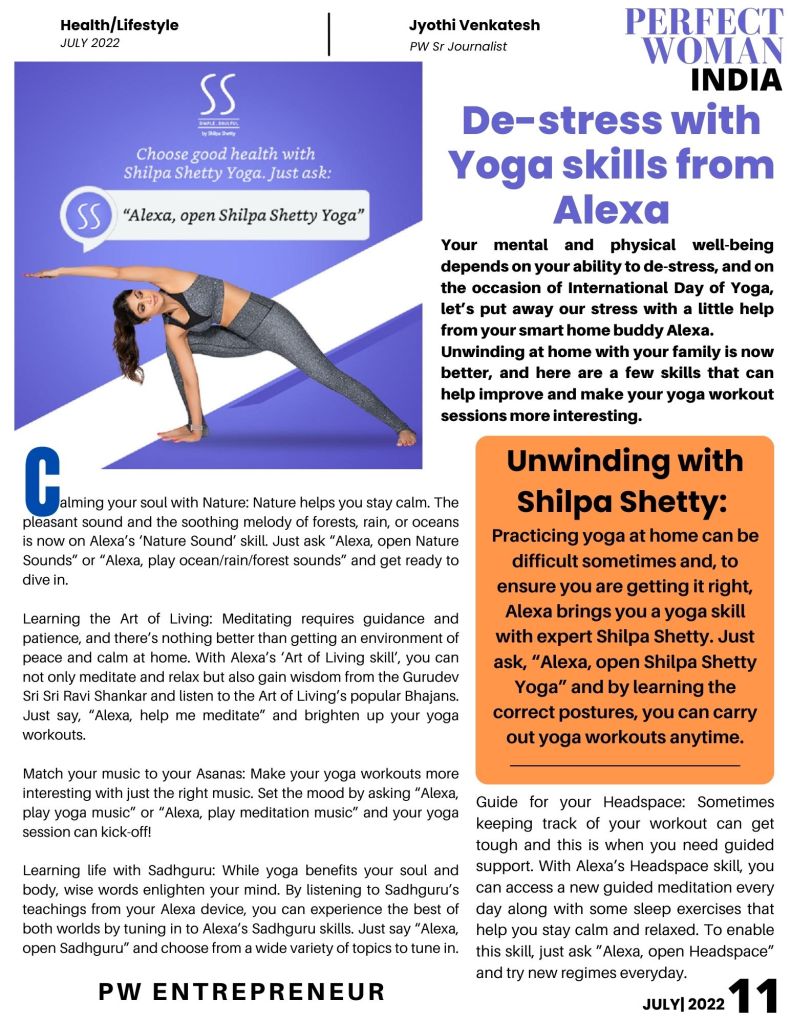 Health/Lifestyle
JULY 2022

Jyothi Venkatesh
PW Sr Journalist

PERFECT WOMAN INDIA

SS
SIMPLE SOULFUL
by Shilpa Shetty

Choose good health with Shilpa Shetty Yoga. Just ask:

"Alexa, open Shilpa Shetty Yoga"

De-stress with Yoga skills from Alexa

Your mental and physical well-being depends on your ability to de-stress, and on the occasion of International Day of Yoga, let's put away our stress with a little help from your smart home buddy Alexa. Unwinding at home with your family is now better, and here are a few skills that can help improve and make your yoga workout sessions more interesting.

Calming your soul with Nature: Nature helps you stay calm. The pleasant sound and the soothing melody of forests, rain, or oceans is now on Alexa's 'Nature Sound' skill. Just ask "Alexa, open Nature Sounds" or "Alexa, play ocean/rain/forest sounds" and get ready to dive in.

Learning the Art of Living: Meditating requires guidance and patience, and there's nothing better than getting an environment of peace and calm at home. With Alexa's 'Art of Living skill', you can not only meditate and relax but also gain wisdom from the Gurudev Sri Sri Ravi Shankar and listen to the Art of Living's popular Bhajans. Just say, "Alexa, help me meditate" and brighten up your yoga workouts.

Match your music to your Asanas: Make your yoga workouts more interesting with just the right music. Set the mood by asking "Alexa, play yoga music" or "Alexa, play meditation music" and your yoga session can kick-off!

Learning life with Sadhguru: While yoga benefits your soul and body, wise words enlighten your mind. By listening to Sadhguru's teachings from your Alexa device, you can experience the best of both worlds by tuning in to Alexa's Sadhguru skills. Just say "Alexa, open Sadhguru" and choose from a wide variety of topics to tune in.

Unwinding with Shilpa Shetty:

Practicing yoga at home can be difficult sometimes and, to ensure you are getting it right, Alexa brings you a yoga skill with expert Shilpa Shetty. Just ask, "Alexa, open Shilpa Shetty Yoga" and by learning the correct postures, you can carry out yoga workouts anytime.

Guide for your Headspace: Sometimes keeping track of your workout can get tough and this is when you need guided support. With Alexa's Headspace skill, you can access a new guided meditation every day along with some sleep exercises that help you stay calm and relaxed. To enable this skill, just ask "Alexa, open Headspace" and try new regimes everyday.

PW ENTREPRENEUR

JULY| 2022 11